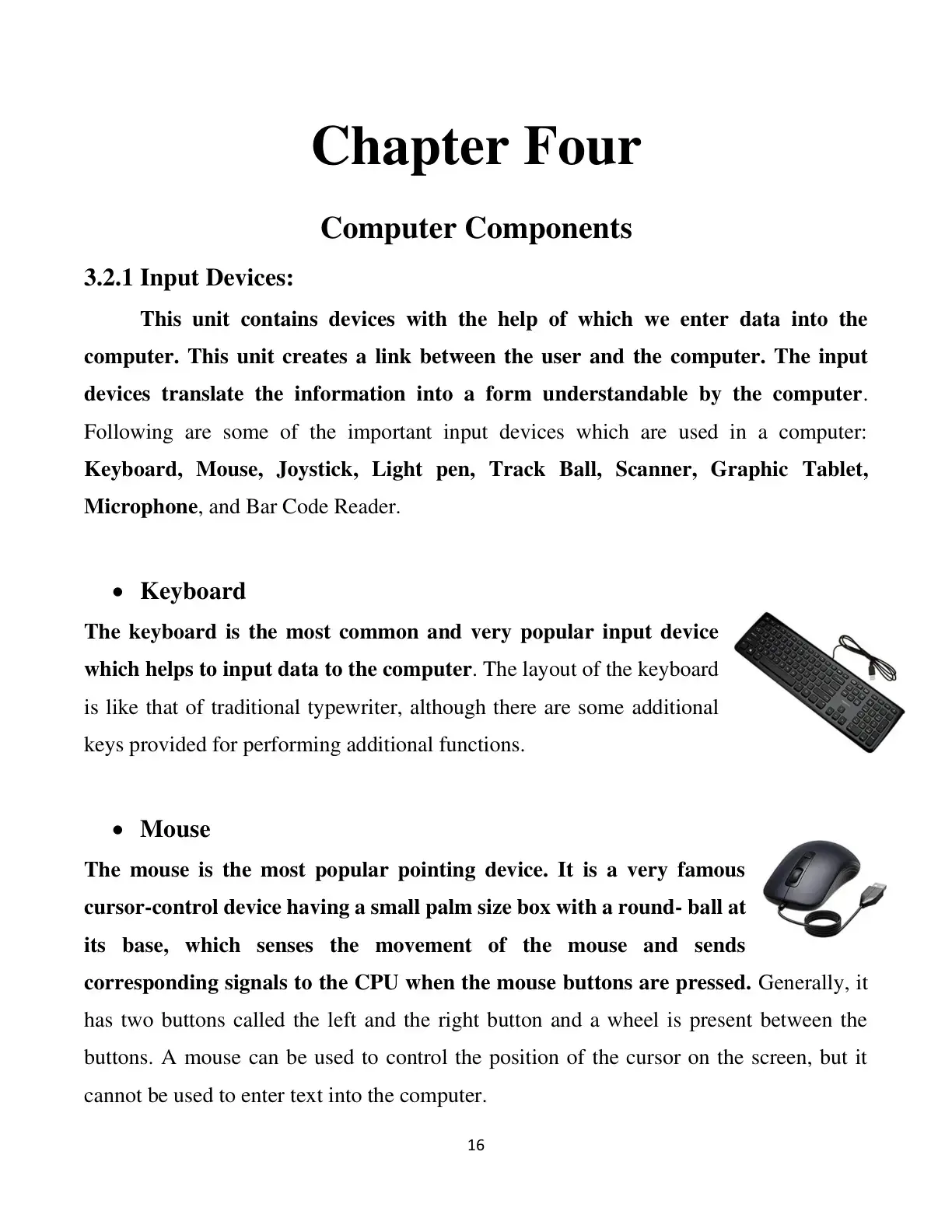 Chapter Four

Computer Components

3.2.1 Input Devices:

This unit contains devices with the help of which we enter data into the computer. This unit creates a link between the user and the computer. The input devices translate the information into a form understandable by the computer. Following are some of the important input devices which are used in a computer: Keyboard, Mouse, Joystick, Light pen, Track Ball, Scanner, Graphic Tablet, Microphone, and Bar Code Reader.

• Keyboard

The keyboard is the most common and very popular input device which helps to input data to the computer. The layout of the keyboard is like that of traditional typewriter, although there are some additional keys provided for performing additional functions.

• Mouse

The mouse is the most popular pointing device. It is a very famous cursor-control device having a small palm size box with a round- ball at its base, which senses the movement of the mouse and sends corresponding signals to the CPU when the mouse buttons are pressed. Generally, it has two buttons called the left and the right button and a wheel is present between the buttons. A mouse can be used to control the position of the cursor on the screen, but it cannot be used to enter text into the computer.

16